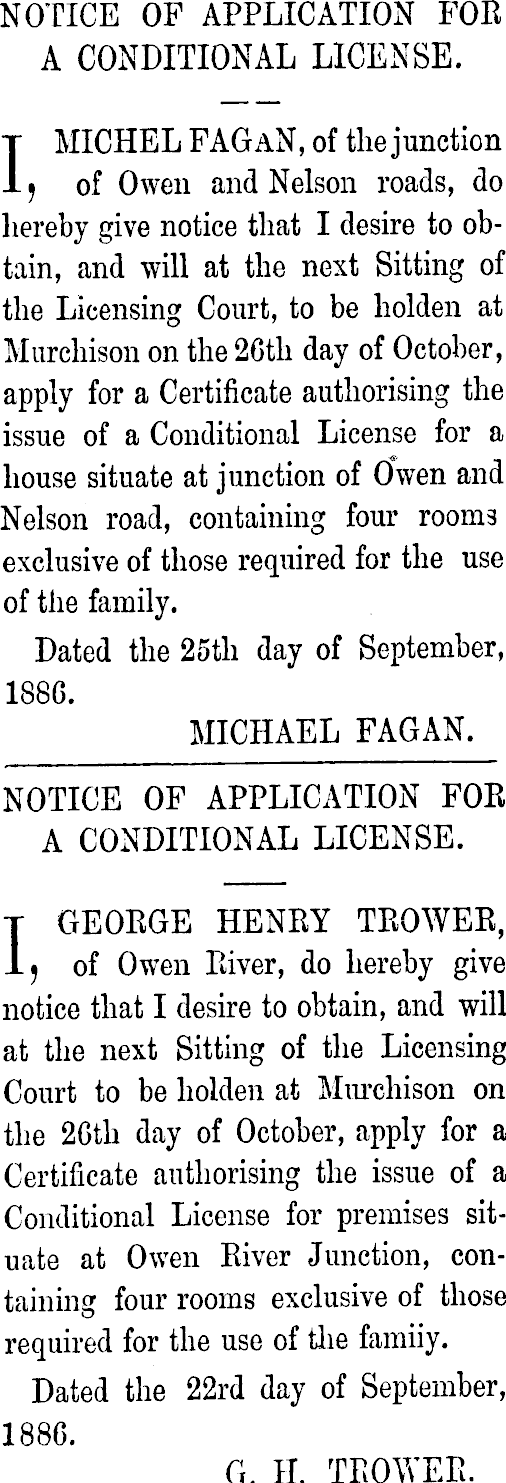 NOTICE OF APPLICATION FOR A CONDITIONAL LICENSE.

I, MICHEL FAGAN, of the junction of Owen and Nelson roads, do hereby give notice that I desire to obtain, and will at the next Sitting of the Licensing Court, to be holden at Murchison on the 26th day of October, apply for a Certificate authorising the issue of a Conditional License for a house situate at junction of Owen and Nelson road, containing four rooms exclusive of those required for the use of the family.

Dated the 25th day of September, 1886.

MICHAEL FAGAN.

NOTICE OF APPLICATION FOR A CONDITIONAL LICENSE.

I, GEORGE HENRY TROWER, of Owen River, do hereby give notice that I desire to obtain, and will at the next Sitting of the Licensing Court to be holden at Murchison on the 26th day of October, apply for a Certificate authorising the issue of a Conditional License for premises situate at Owen River Junction, containing four rooms exclusive of those required for the use of the famiiy.

Dated the 22rd day of September, 1886.

G. H. TROWER.